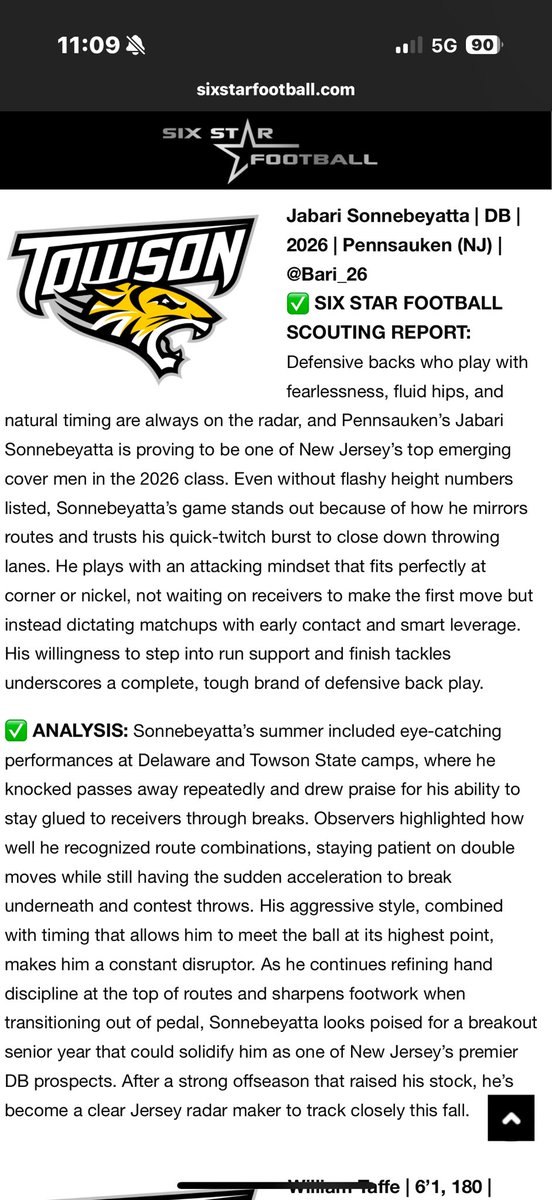 11:09 5G 90

sixstarfootball.com

SIX STAR FOOTBALL

TOWSON

Jabari Sonnebeyatta | DB | 2026 | Pennsauken (NJ) | @Bari_26

✅ SIX STAR FOOTBALL SCOUTING REPORT: Defensive backs who play with fearlessness, fluid hips, and natural timing are always on the radar, and Pennsauken's Jabari Sonnebeyatta is proving to be one of New Jersey's top emerging cover men in the 2026 class. Even without flashy height numbers listed, Sonnebeyatta's game stands out because of how he mirrors routes and trusts his quick-twitch burst to close down throwing lanes. He plays with an attacking mindset that fits perfectly at corner or nickel, not waiting on receivers to make the first move but instead dictating matchups with early contact and smart leverage. His willingness to step into run support and finish tackles underscores a complete, tough brand of defensive back play.

✅ ANALYSIS: Sonnebeyatta's summer included eye-catching performances at Delaware and Towson State camps, where he knocked passes away repeatedly and drew praise for his ability to stay glued to receivers through breaks. Observers highlighted how well he recognized route combinations, staying patient on double moves while still having the sudden acceleration to break underneath and contest throws. His aggressive style, combined with timing that allows him to meet the ball at its highest point, makes him a constant disruptor. As he continues refining hand discipline at the top of routes and sharpens footwork when transitioning out of pedal, Sonnebeyatta looks poised for a breakout senior year that could solidify him as one of New Jersey's premier DB prospects. After a strong offseason that raised his stock, he's become a clear Jersey radar maker to track closely this fall.

William Taffe | 6'1, 180 |